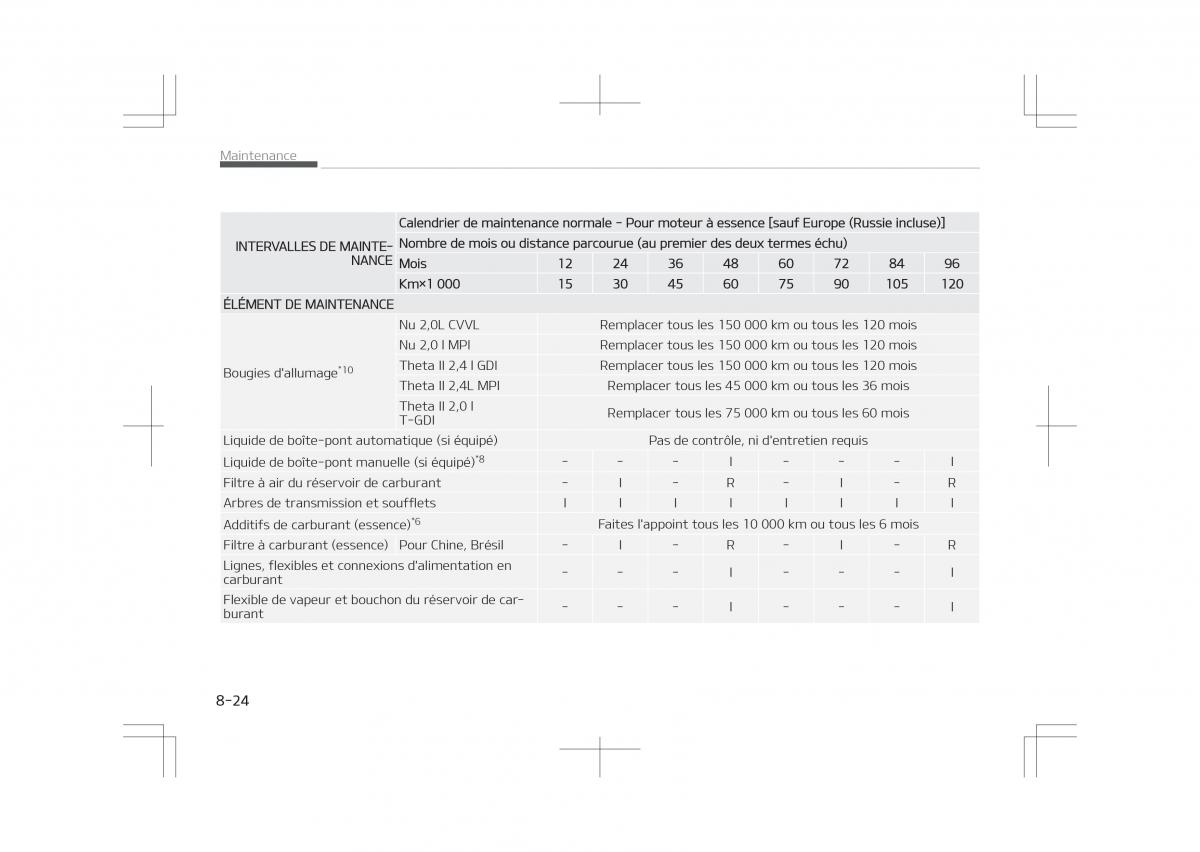 Maintenance

| INTERVALLES DE MAINTENANCE | Calendrier de maintenance normale - Pour moteur à essence [sauf Europe (Russie incluse)] | | | | | | | | |
|---|---|---|---|---|---|---|---|---|---|
| | Nombre de mois ou distance parcourue (au premier des deux termes échu) | | | | | | | | |
| | Mois | 12 | 24 | 36 | 48 | 60 | 72 | 84 | 96 |
| | Km×1 000 | 15 | 30 | 45 | 60 | 75 | 90 | 105 | 120 |
| ÉLÉMENT DE MAINTENANCE | | | | | | | | | |
| Bougies d'allumage$^{*10}$ | Nu 2,0L CVVL | Remplacer tous les 150 000 km ou tous les 120 mois | | | | | | | |
| | Nu 2,0 l MPI | Remplacer tous les 150 000 km ou tous les 120 mois | | | | | | | |
| | Theta II 2,4 l GDI | Remplacer tous les 150 000 km ou tous les 120 mois | | | | | | | |
| | Theta II 2,4L MPI | Remplacer tous les 45 000 km ou tous les 36 mois | | | | | | | |
| | Theta II 2,0 l T-GDI | Remplacer tous les 75 000 km ou tous les 60 mois | | | | | | | |
| Liquide de boîte-pont automatique (si équipé) | | Pas de contrôle, ni d'entretien requis | | | | | | | |
| Liquide de boîte-pont manuelle (si équipé)$^{*8}$ | | - | - | - | I | - | - | - | I |
| Filtre à air du réservoir de carburant | | - | I | - | R | - | I | - | R |
| Arbres de transmission et soufflets | | I | I | I | I | I | I | I | I |
| Additifs de carburant (essence)$^{*6}$ | | Faites l'appoint tous les 10 000 km ou tous les 6 mois | | | | | | | |
| Filtre à carburant (essence) | Pour Chine, Brésil | - | I | - | R | - | I | - | R |
| Lignes, flexibles et connexions d'alimentation en carburant | | - | - | - | I | - | - | - | I |
| Flexible de vapeur et bouchon du réservoir de carburant | | - | - | - | I | - | - | - | I |

8-24